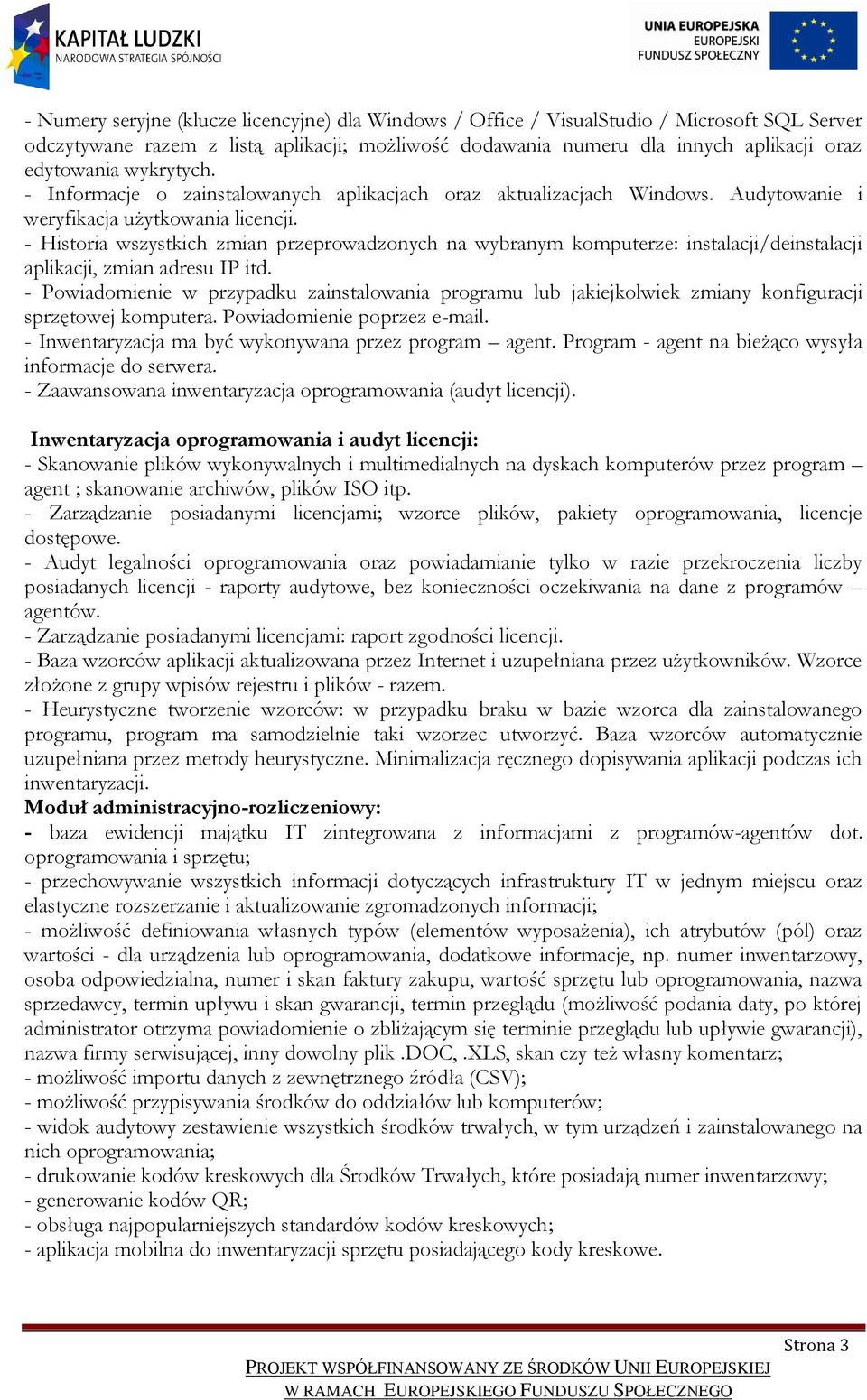 KAPITAŁ LUDZKI
NARODOWA STRATEGIA SPÓJNOŚCI

UNIA EUROPEJSKA
EUROPEJSKI
FUNDUSZ SPOŁECZNY

- Numery seryjne (klucze licencyjne) dla Windows / Office / VisualStudio / Microsoft SQL Server odczytywane razem z listą aplikacji; możliwość dodawania numeru dla innych aplikacji oraz edytowania wykrytych.
- Informacje o zainstalowanych aplikacjach oraz aktualizacjach Windows. Audytowanie i weryfikacja użytkowania licencji.
- Historia wszystkich zmian przeprowadzonych na wybranym komputerze: instalacji/deinstalacji aplikacji, zmian adresu IP itd.
- Powiadomienie w przypadku zainstalowania programu lub jakiejkolwiek zmiany konfiguracji sprzętowej komputera. Powiadomienie poprzez e-mail.
- Inwentaryzacja ma być wykonywana przez program – agent. Program - agent na bieżąco wysyła informacje do serwera.
- Zaawansowana inwentaryzacja oprogramowania (audyt licencji).

Inwentaryzacja oprogramowania i audyt licencji:
- Skanowanie plików wykonywalnych i multimedialnych na dyskach komputerów przez program – agent ; skanowanie archiwów, plików ISO itp.
- Zarządzanie posiadanymi licencjami; wzorce plików, pakiety oprogramowania, licencje dostępowe.
- Audyt legalności oprogramowania oraz powiadamianie tylko w razie przekroczenia liczby posiadanych licencji - raporty audytowe, bez konieczności oczekiwania na dane z programów – agentów.
- Zarządzanie posiadanymi licencjami: raport zgodności licencji.
- Baza wzorców aplikacji aktualizowana przez Internet i uzupełniana przez użytkowników. Wzorce złożone z grupy wpisów rejestru i plików - razem.
- Heurystyczne tworzenie wzorców: w przypadku braku w bazie wzorca dla zainstalowanego programu, program ma samodzielnie taki wzorzec utworzyć. Baza wzorców automatycznie uzupełniana przez metody heurystyczne. Minimalizacja ręcznego dopisywania aplikacji podczas ich inwentaryzacji.
Moduł administracyjno-rozliczeniowy:
- baza ewidencji majątku IT zintegrowana z informacjami z programów-agentów dot. oprogramowania i sprzętu;
- przechowywanie wszystkich informacji dotyczących infrastruktury IT w jednym miejscu oraz elastyczne rozszerzanie i aktualizowanie zgromadzonych informacji;
- możliwość definiowania własnych typów (elementów wyposażenia), ich atrybutów (pól) oraz wartości - dla urządzenia lub oprogramowania, dodatkowe informacje, np. numer inwentarzowy, osoba odpowiedzialna, numer i skan faktury zakupu, wartość sprzętu lub oprogramowania, nazwa sprzedawcy, termin upływu i skan gwarancji, termin przeglądu (możliwość podania daty, po której administrator otrzyma powiadomienie o zbliżającym się terminie przeglądu lub upływie gwarancji), nazwa firmy serwisującej, inny dowolny plik .DOC, .XLS, skan czy też własny komentarz;
- możliwość importu danych z zewnętrznego źródła (CSV);
- możliwość przypisywania środków do oddziałów lub komputerów;
- widok audytowy zestawienie wszystkich środków trwałych, w tym urządzeń i zainstalowanego na nich oprogramowania;
- drukowanie kodów kreskowych dla Środków Trwałych, które posiadają numer inwentarzowy;
- generowanie kodów QR;
- obsługa najpopularniejszych standardów kodów kreskowych;
- aplikacja mobilna do inwentaryzacji sprzętu posiadającego kody kreskowe.

Strona 3
PROJEKT WSPÓŁFINANSOWANY ZE ŚRODKÓW UNII EUROPEJSKIEJ
W RAMACH EUROPEJSKIEGO FUNDUSZU SPOŁECZNEGO